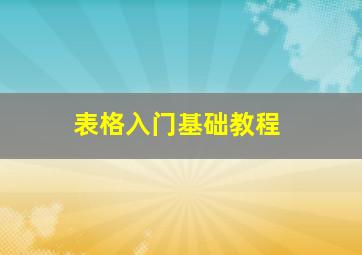 表格入门基础教程